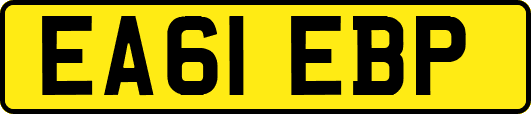 EA61 EBP